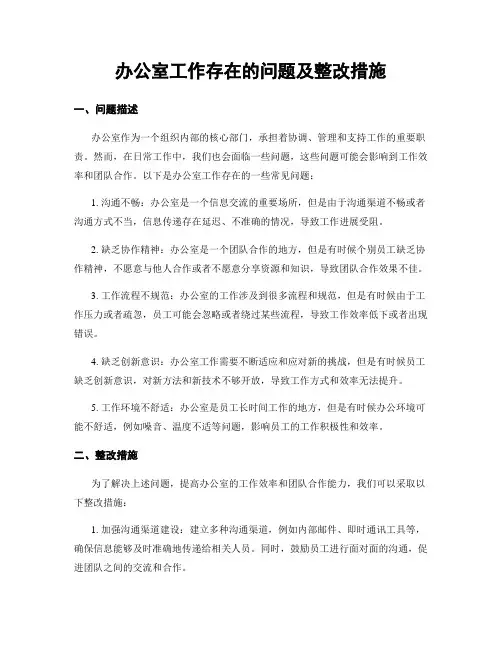 办公室工作存在的问题及整改措施

一、问题描述

办公室作为一个组织内部的核心部门，承担着协调、管理和支持工作的重要职责。然而，在日常工作中，我们也会面临一些问题，这些问题可能会影响到工作效率和团队合作。以下是办公室工作存在的一些常见问题：

1. 沟通不畅：办公室是一个信息交流的重要场所，但是由于沟通渠道不畅或者沟通方式不当，信息传递存在延迟、不准确的情况，导致工作进展受阻。

2. 缺乏协作精神：办公室是一个团队合作的地方，但是有时候个别员工缺乏协作精神，不愿意与他人合作或者不愿意分享资源和知识，导致团队合作效果不佳。

3. 工作流程不规范：办公室的工作涉及到很多流程和规范，但是有时候由于工作压力或者疏忽，员工可能会忽略或者绕过某些流程，导致工作效率低下或者出现错误。

4. 缺乏创新意识：办公室工作需要不断适应和应对新的挑战，但是有时候员工缺乏创新意识，对新方法和新技术不够开放，导致工作方式和效率无法提升。

5. 工作环境不舒适：办公室是员工长时间工作的地方，但是有时候办公环境可能不舒适，例如噪音、温度不适等问题，影响员工的工作积极性和效率。

二、整改措施

为了解决上述问题，提高办公室的工作效率和团队合作能力，我们可以采取以下整改措施：

1. 加强沟通渠道建设：建立多种沟通渠道，例如内部邮件、即时通讯工具等，确保信息能够及时准确地传递给相关人员。同时，鼓励员工进行面对面的沟通，促进团队之间的交流和合作。